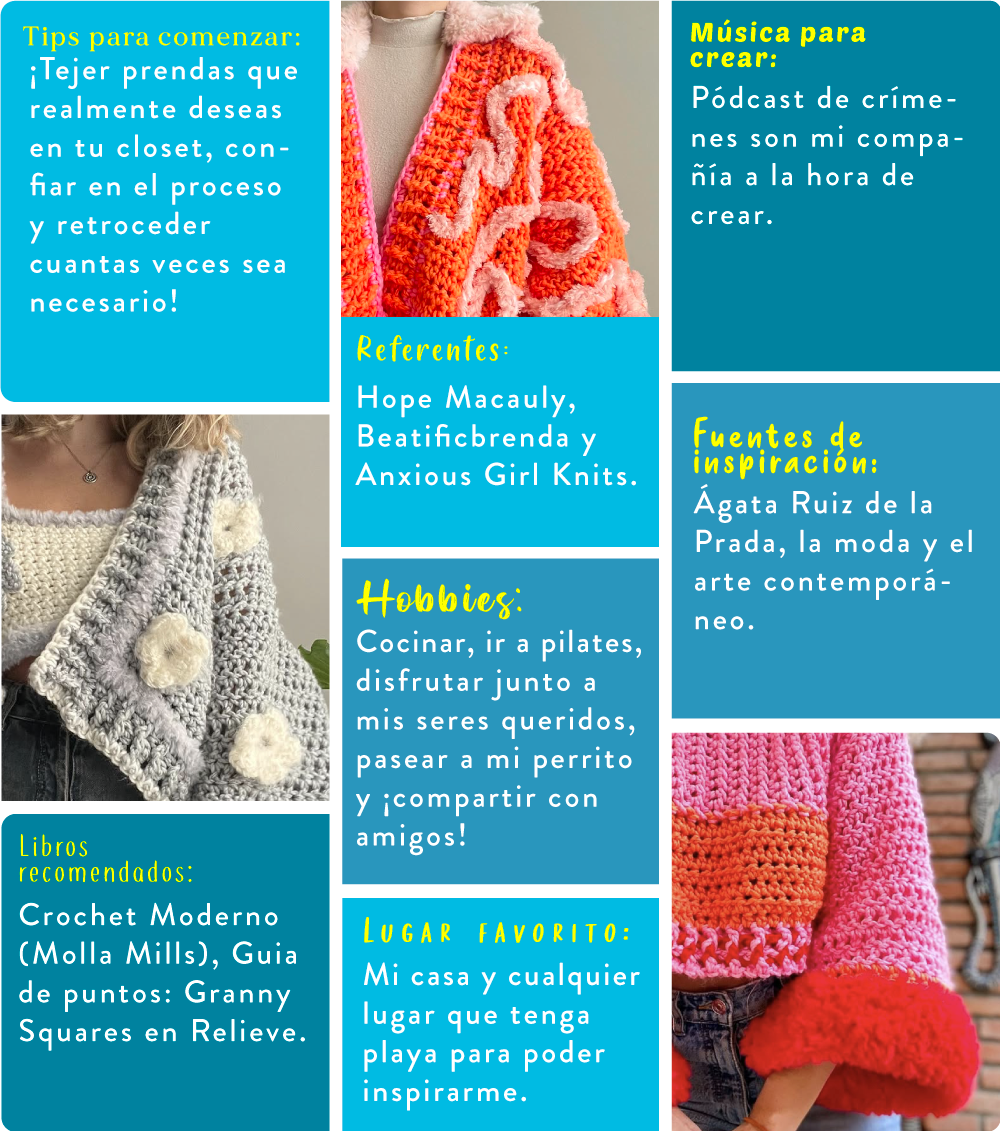 Tips para comenzar:
¡Tejer prendas que realmente deseas en tu closet, confiar en el proceso y retroceder cuantas veces sea necesario!

Libros recomendados:
Crochet Moderno (Molla Mills), Guia de puntos: Granny Squares en Relieve.

Referentes:
Hope Macauly, Beatificbrenda y Anxious Girl Knits.

Hobbies:
Cocinar, ir a pilates, disfrutar junto a mis seres queridos, pasear a mi perrito y ¡compartir con amigos!

Lugar favorito:
Mi casa y cualquier lugar que tenga playa para poder inspirarme.

Música para crear:
Pódcast de crímenes son mi compañía a la hora de crear.

Fuentes de inspiración:
Ágata Ruiz de la Prada, la moda y el arte contemporáneo.